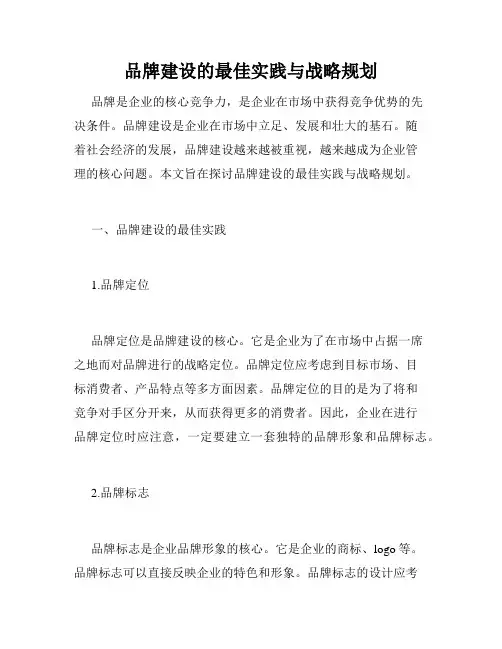 品牌建设的最佳实践与战略规划

品牌是企业的核心竞争力，是企业在市场中获得竞争优势的先决条件。品牌建设是企业在市场中立足、发展和壮大的基石。随着社会经济的发展，品牌建设越来越被重视，越来越成为企业管理的核心问题。本文旨在探讨品牌建设的最佳实践与战略规划。

一、品牌建设的最佳实践

1.品牌定位

品牌定位是品牌建设的核心。它是企业为了在市场中占据一席之地而对品牌进行的战略定位。品牌定位应考虑到目标市场、目标消费者、产品特点等多方面因素。品牌定位的目的是为了将和竞争对手区分开来，从而获得更多的消费者。因此，企业在进行品牌定位时应注意，一定要建立一套独特的品牌形象和品牌标志。

2.品牌标志

品牌标志是企业品牌形象的核心。它是企业的商标、logo 等。品牌标志可以直接反映企业的特色和形象。品牌标志的设计应考